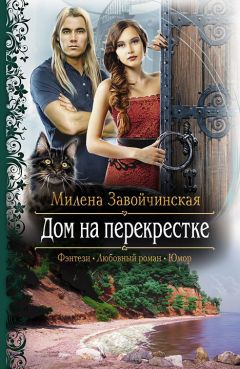 Милена Завойчинская

Дом на перекрестке

Фэнтези • Любовный роман • Юмор